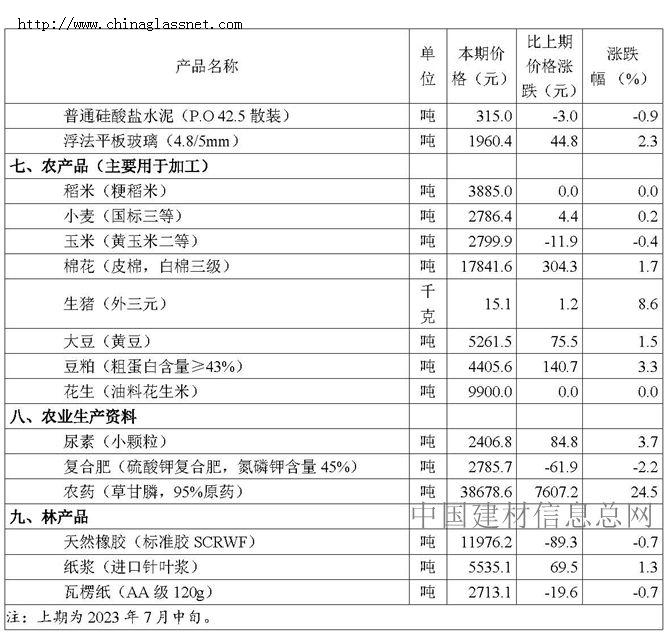 http://www.chinaglassnet.com

| 产品名称 | 单位 | 本期价格（元） | 比上期价格涨跌（元） | 涨跌幅（%） |
|---|---|---|---|---|
| 普通硅酸盐水泥（P.O 42.5 散装） | 吨 | 315.0 | -3.0 | -0.9 |
| 浮法平板玻璃（4.8/5mm） | 吨 | 1960.4 | 44.8 | 2.3 |
| 七、农产品（主要用于加工） | | | | |
| 稻米（粳稻米） | 吨 | 3885.0 | 0.0 | 0.0 |
| 小麦（国标三等） | 吨 | 2786.4 | 4.4 | 0.2 |
| 玉米（黄玉米二等） | 吨 | 2799.9 | -11.9 | -0.4 |
| 棉花（皮棉，白棉三级） | 吨 | 17841.6 | 304.3 | 1.7 |
| 生猪（外三元） | 千克 | 15.1 | 1.2 | 8.6 |
| 大豆（黄豆） | 吨 | 5261.5 | 75.5 | 1.5 |
| 豆粕（粗蛋白含量≥43%） | 吨 | 4405.6 | 140.7 | 3.3 |
| 花生（油料花生米） | 吨 | 9900.0 | 0.0 | 0.0 |
| 八、农业生产资料 | | | | |
| 尿素（小颗粒） | 吨 | 2406.8 | 84.8 | 3.7 |
| 复合肥（硫酸钾复合肥，氮磷钾含量 45%） | 吨 | 2785.7 | -61.9 | -2.2 |
| 农药（草甘膦，95%原药） | 吨 | 38678.6 | 7607.2 | 24.5 |
| 九、林产品 | | | | |
| 天然橡胶（标准胶 SCRWF） | 吨 | 11976.2 | -89.3 | -0.7 |
| 纸浆（进口针叶浆） | 吨 | 5535.1 | 69.5 | 1.3 |
| 瓦楞纸（AA 级 120g） | 吨 | 2713.1 | -19.6 | -0.7 |

注：上期为 2023 年 7 月中旬。

中国建材信息总网